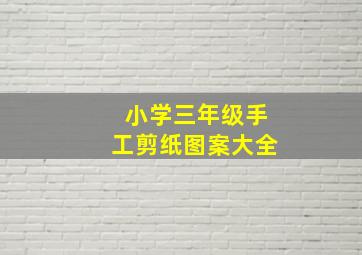 小学三年级手工剪纸图案大全